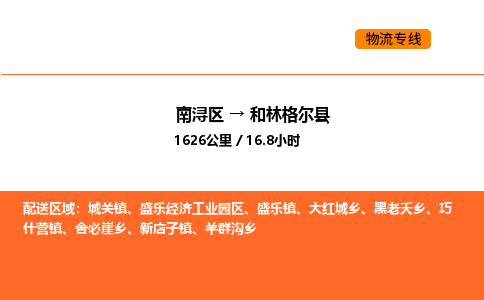 物流专线

南浔区 → 和林格尔县
1626公里 / 16.8小时

配送区域：城关镇、盛乐经济工业园区、盛乐镇、大红城乡、黑老夭乡、巧什营镇、舍必崖乡、新店子镇、羊群沟乡